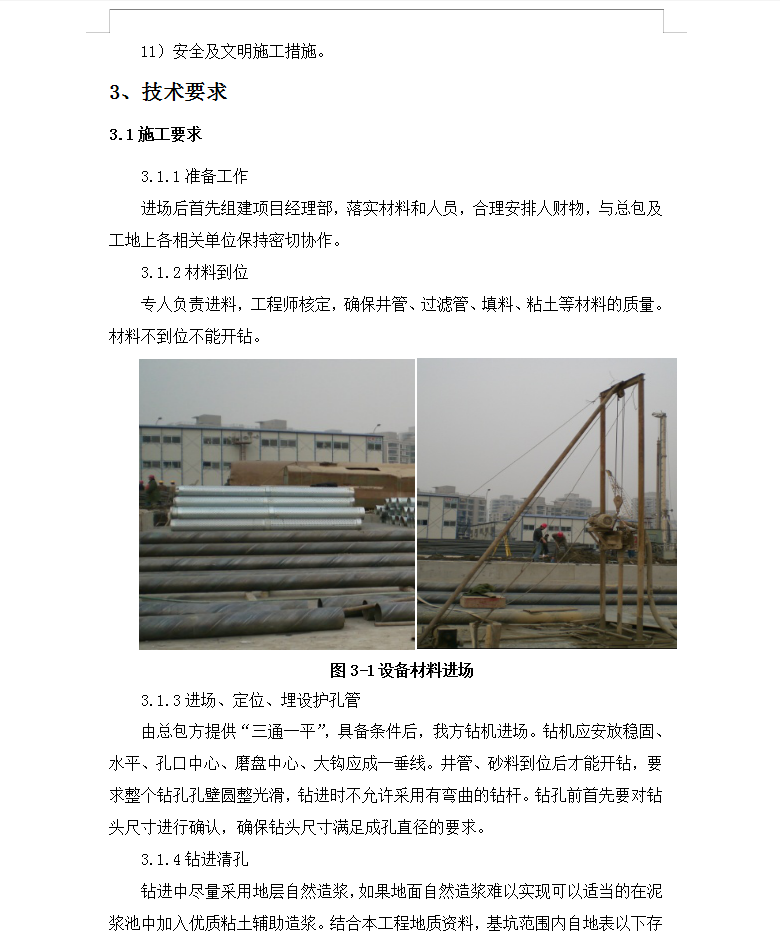 11）安全及文明施工措施。

3、技术要求

3.1 施工要求

3.1.1 准备工作

进场后首先组建项目经理部，落实材料和人员，合理安排人财物，与总包及工地上各相关单位保持密切协作。

3.1.2 材料到位

专人负责进料，工程师核定，确保井管、过滤管、填料、粘土等材料的质量。材料不到位不能开钻。

图 3-1 设备材料进场

3.1.3 进场、定位、埋设护孔管

由总包方提供“三通一平”，具备条件后，我方钻机进场。钻机应安放稳固、水平、孔口中心、磨盘中心、大钩应成一垂线。井管、砂料到位后才能开钻，要求整个钻孔孔壁圆整光滑，钻进时不允许采用有弯曲的钻杆。钻孔前首先要对钻头尺寸进行确认，确保钻头尺寸满足成孔直径的要求。

3.1.4 钻进清孔

钻进中尽量采用地层自然造浆，如果地面自然造浆难以实现可以适当的在泥浆池中加入优质粘土辅助造浆。结合本工程地质资料，基坑范围内自地表以下存